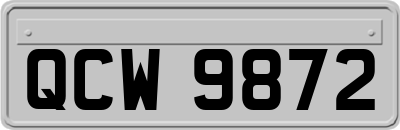 QCW 9872